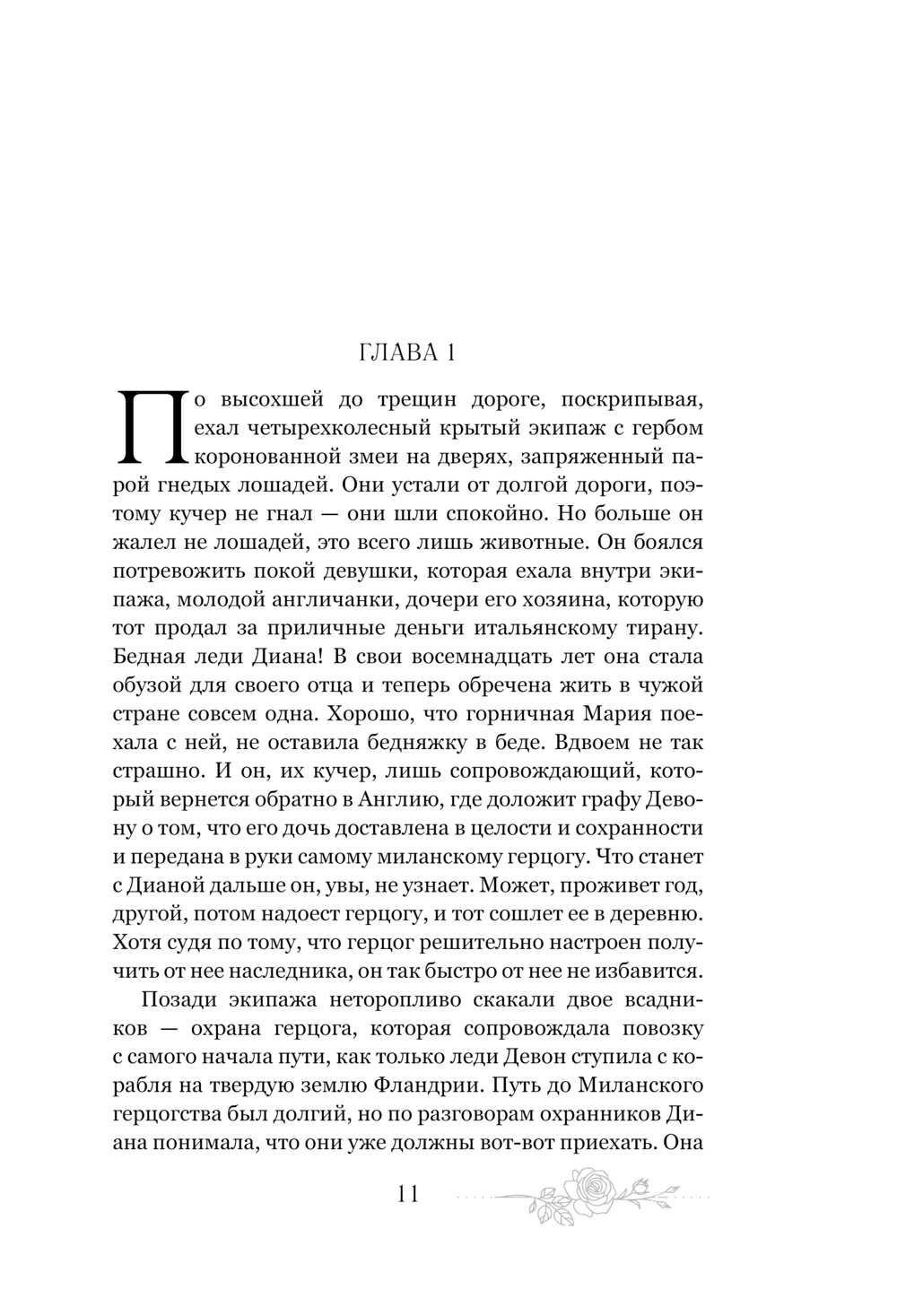 ГЛАВА 1

По высохшей до трещин дороге, поскрипывая, ехал четырехколесный крытый экипаж с гербом коронованной змеи на дверях, запряженный парой гнедых лошадей. Они устали от долгой дороги, поэтому кучер не гнал — они шли спокойно. Но больше он жалел не лошадей, это всего лишь животные. Он боялся потревожить покой девушки, которая ехала внутри экипажа, молодой англичанки, дочери его хозяина, которую тот продал за приличные деньги итальянскому тирану. Бедная леди Диана! В свои восемнадцать лет она стала обузой для своего отца и теперь обречена жить в чужой стране совсем одна. Хорошо, что горничная Мария поехала с ней, не оставила бедняжку в беде. Вдвоем не так страшно. И он, их кучер, лишь сопровождающий, который вернется обратно в Англию, где доложит графу Девону о том, что его дочь доставлена в целости и сохранности и передана в руки самому миланскому герцогу. Что станет с Дианой дальше он, увы, не узнает. Может, проживет год, другой, потом надоест герцогу, и тот сошлет ее в деревню. Хотя судя по тому, что герцог решительно настроен получить от нее наследника, он так быстро от нее не избавится.

Позади экипажа неторопливо скакали двое всадников — охрана герцога, которая сопровождала повозку с самого начала пути, как только леди Девон ступила с корабля на твердую землю Фландрии. Путь до Миланского герцогства был долгий, но по разговорам охранников Диана понимала, что они уже должны вот-вот приехать. Она

11